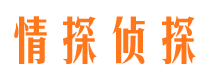 情探侦探